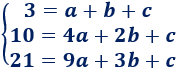 $\begin{cases} 3 = a + b + c \\ 10 = 4a + 2b + c \\ 21 = 9a + 3b + c \end{cases}$